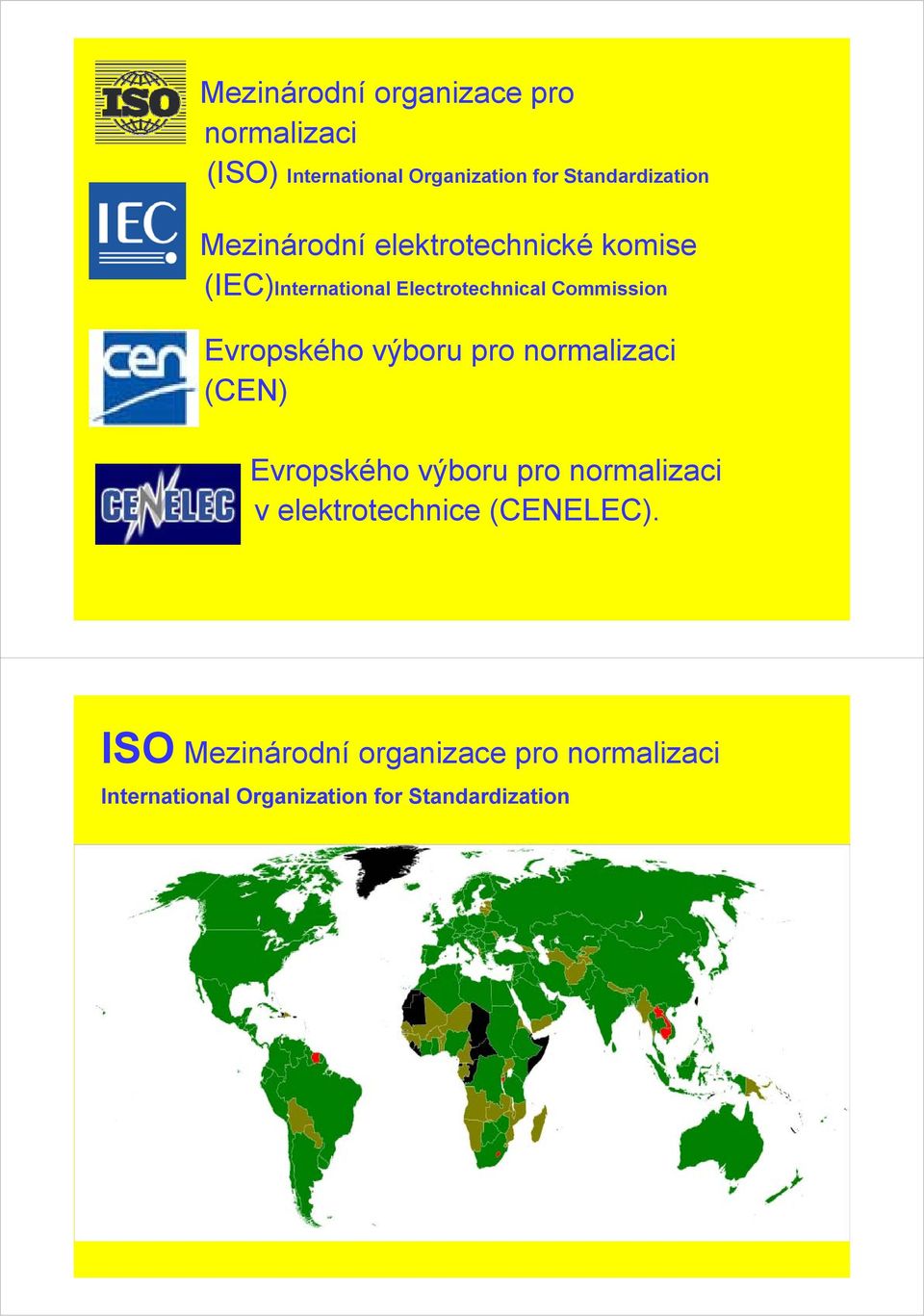 ISO

Mezinárodní organizace pro normalizaci (ISO) International Organization for Standardization

IEC

Mezinárodní elektrotechnické komise (IEC)International Electrotechnical Commission

cen

Evropského výboru pro normalizaci (CEN)

CENELEC

Evropského výboru pro normalizaci v elektrotechnice (CENELEC).

ISO Mezinárodní organizace pro normalizaci

International Organization for Standardization